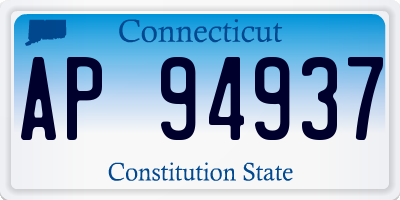 Connecticut

AP 94937

Constitution State